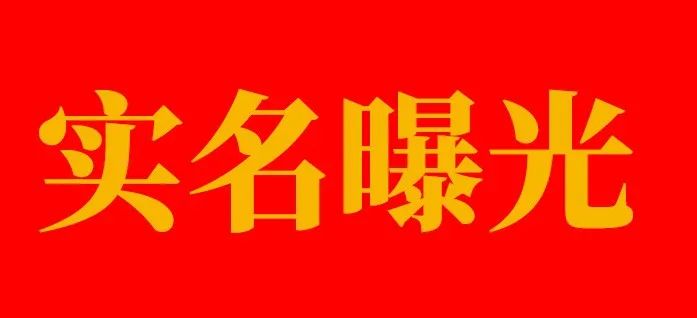 实名曝光